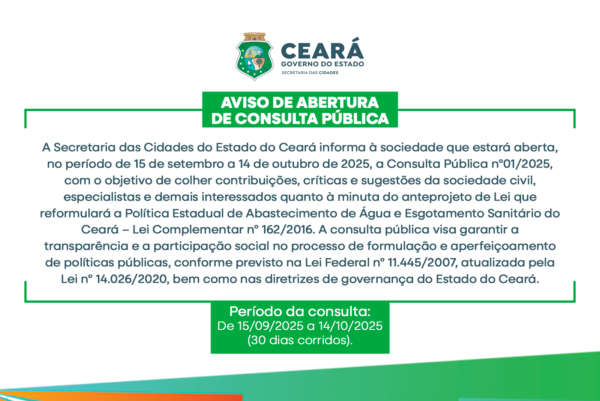 CEARÁ
GOVERNO DO ESTADO
SECRETARIA DAS CIDADES

AVISO DE ABERTURA
DE CONSULTA PÚBLICA

A Secretaria das Cidades do Estado do Ceará informa à sociedade que estará aberta, no período de 15 de setembro a 14 de outubro de 2025, a Consulta Pública nº01/2025, com o objetivo de colher contribuições, críticas e sugestões da sociedade civil, especialistas e demais interessados quanto à minuta do anteprojeto de Lei que reformulará a Política Estadual de Abastecimento de Água e Esgotamento Sanitário do Ceará – Lei Complementar nº 162/2016. A consulta pública visa garantir a transparência e a participação social no processo de formulação e aperfeiçoamento de políticas públicas, conforme previsto na Lei Federal nº 11.445/2007, atualizada pela Lei nº 14.026/2020, bem como nas diretrizes de governança do Estado do Ceará.

Período da consulta:
De 15/09/2025 a 14/10/2025
(30 dias corridos).